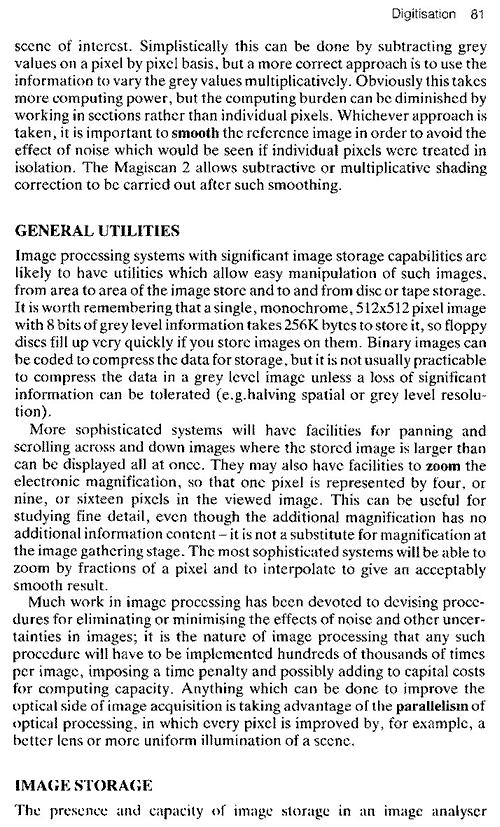 Digitisation 81

scene of interest. Simplistically this can be done by subtracting grey values on a pixel by pixel basis, but a more correct approach is to use the information to vary the grey values multiplicatively. Obviously this takes more computing power, but the computing burden can be diminished by working in sections rather than individual pixels. Whichever approach is taken, it is important to smooth the reference image in order to avoid the effect of noise which would be seen if individual pixels were treated in isolation. The Magiscan 2 allows subtractive or multiplicative shading correction to be carried out after such smoothing.

GENERAL UTILITIES

Image processing systems with significant image storage capabilities are likely to have utilities which allow easy manipulation of such images, from area to area of the image store and to and from disc or tape storage. It is worth remembering that a single, monochrome, 512x512 pixel image with 8 bits of grey level information takes 256K bytes to store it, so floppy discs fill up very quickly if you store images on them. Binary images can be coded to compress the data for storage, but it is not usually practicable to compress the data in a grey level image unless a loss of significant information can be tolerated (e.g.halving spatial or grey level resolution).

More sophisticated systems will have facilities for panning and scrolling across and down images where the stored image is larger than can be displayed all at once. They may also have facilities to zoom the electronic magnification, so that one pixel is represented by four, or nine, or sixteen pixels in the viewed image. This can be useful for studying fine detail, even though the additional magnification has no additional information content – it is not a substitute for magnification at the image gathering stage. The most sophisticated systems will be able to zoom by fractions of a pixel and to interpolate to give an acceptably smooth result.

Much work in image processing has been devoted to devising procedures for eliminating or minimising the effects of noise and other uncertainties in images; it is the nature of image processing that any such procedure will have to be implemented hundreds of thousands of times per image, imposing a time penalty and possibly adding to capital costs for computing capacity. Anything which can be done to improve the optical side of image acquisition is taking advantage of the parallelism of optical processing, in which every pixel is improved by, for example, a better lens or more uniform illumination of a scene.

IMAGE STORAGE

The presence and capacity of image storage in an image analyser